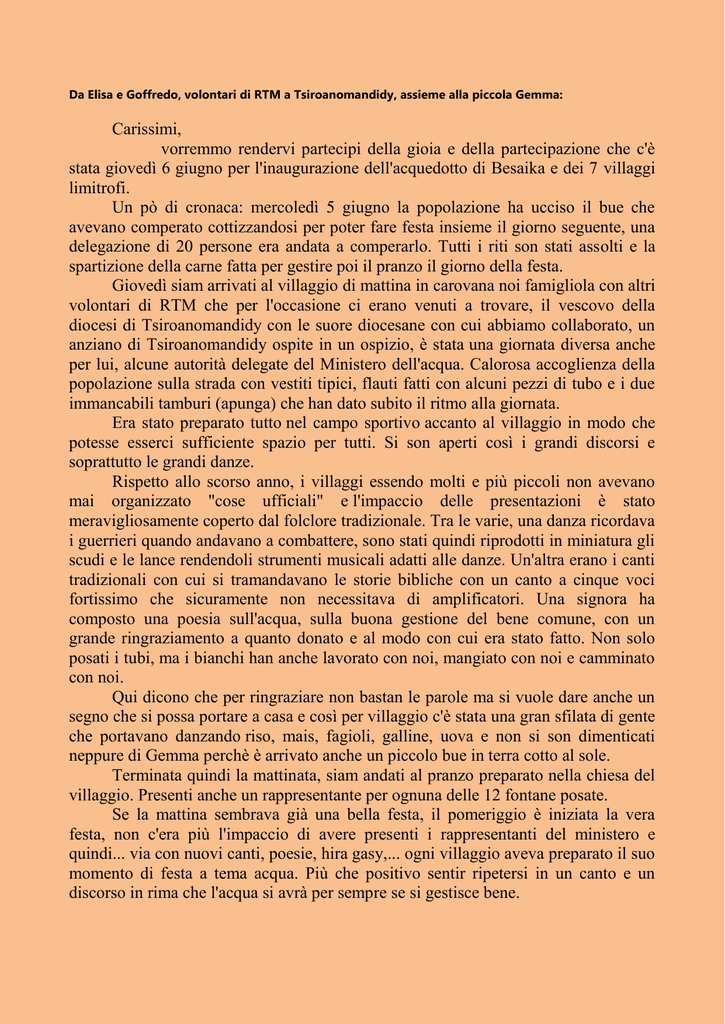 Da Elisa e Goffredo, volontari di RTM a Tsiroanomandidy, assieme alla piccola Gemma:

Carissimi,

vorremmo rendervi partecipi della gioia e della partecipazione che c'è stata giovedì 6 giugno per l'inaugurazione dell'acquedotto di Besaika e dei 7 villaggi limitrofi.

Un pò di cronaca: mercoledì 5 giugno la popolazione ha ucciso il bue che avevano comperato cottizzandosi per poter fare festa insieme il giorno seguente, una delegazione di 20 persone era andata a comperarlo. Tutti i riti son stati assolti e la spartizione della carne fatta per gestire poi il pranzo il giorno della festa.

Giovedì siam arrivati al villaggio di mattina in carovana noi famigliola con altri volontari di RTM che per l'occasione ci erano venuti a trovare, il vescovo della diocesi di Tsiroanomandidy con le suore diocesane con cui abbiamo collaborato, un anziano di Tsiroanomandidy ospite in un ospizio, è stata una giornata diversa anche per lui, alcune autorità delegate del Ministero dell'acqua. Calorosa accoglienza della popolazione sulla strada con vestiti tipici, flauti fatti con alcuni pezzi di tubo e i due immancabili tamburi (apunga) che han dato subito il ritmo alla giornata.

Era stato preparato tutto nel campo sportivo accanto al villaggio in modo che potesse esserci sufficiente spazio per tutti. Si son aperti così i grandi discorsi e soprattutto le grandi danze.

Rispetto allo scorso anno, i villaggi essendo molti e più piccoli non avevano mai organizzato "cose ufficiali" e l'impaccio delle presentazioni è stato meravigliosamente coperto dal folclore tradizionale. Tra le varie, una danza ricordava i guerrieri quando andavano a combattere, sono stati quindi riprodotti in miniatura gli scudi e le lance rendendoli strumenti musicali adatti alle danze. Un'altra erano i canti tradizionali con cui si tramandavano le storie bibliche con un canto a cinque voci fortissimo che sicuramente non necessitava di amplificatori. Una signora ha composto una poesia sull'acqua, sulla buona gestione del bene comune, con un grande ringraziamento a quanto donato e al modo con cui era stato fatto. Non solo posati i tubi, ma i bianchi han anche lavorato con noi, mangiato con noi e camminato con noi.

Qui dicono che per ringraziare non bastan le parole ma si vuole dare anche un segno che si possa portare a casa e così per villaggio c'è stata una gran sfilata di gente che portavano danzando riso, mais, fagioli, galline, uova e non si son dimenticati neppure di Gemma perchè è arrivato anche un piccolo bue in terra cotto al sole.

Terminata quindi la mattinata, siam andati al pranzo preparato nella chiesa del villaggio. Presenti anche un rappresentante per ognuna delle 12 fontane posate.

Se la mattina sembrava già una bella festa, il pomeriggio è iniziata la vera festa, non c'era più l'impaccio di avere presenti i rappresentanti del ministero e quindi... via con nuovi canti, poesie, hira gasy,... ogni villaggio aveva preparato il suo momento di festa a tema acqua. Più che positivo sentir ripetersi in un canto e un discorso in rima che l'acqua si avrà per sempre se si gestisce bene.